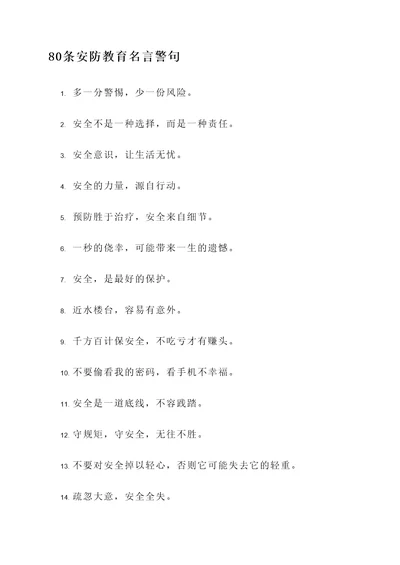 80条安防教育名言警句

1. 多一分警惕，少一份风险。

2. 安全不是一种选择，而是一种责任。

3. 安全意识，让生活无忧。

4. 安全的力量，源自行动。

5. 预防胜于治疗，安全来自细节。

6. 一秒的侥幸，可能带来一生的遗憾。

7. 安全，是最好的保护。

8. 近水楼台，容易有意外。

9. 千方百计保安全，不吃亏才有赚头。

10. 不要偷看我的密码，看手机不幸福。

11. 安全是一道底线，不容践踏。

12. 守规矩，守安全，无往不胜。

13. 不要对安全掉以轻心，否则它可能失去它的轻重。

14. 疏忽大意，安全全失。